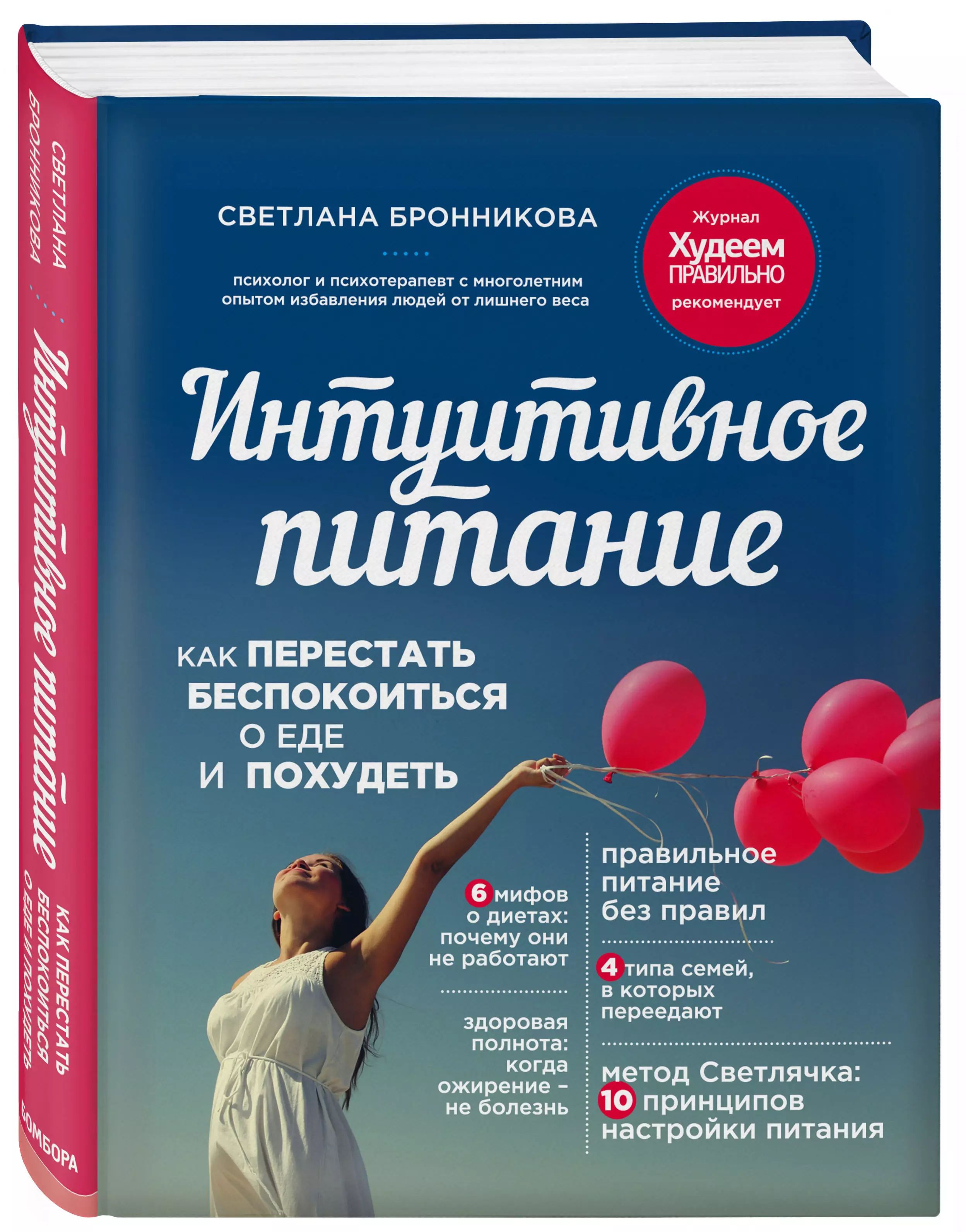 СВЕТЛАНА БРОННИКОВА

Интуитивное питание

КАК ПЕРЕСТАТЬ БЕСПОКОИТЬСЯ О ЕДЕ И ПОХУДЕТЬ

БОМБОРА

СВЕТЛАНА БРОННИКОВА

психолог и психотерапевт с многолетним опытом избавления людей от лишнего веса

Журнал Худеем ПРАВИЛЬНО рекомендует

Интуитивное питание

КАК ПЕРЕСТАТЬ БЕСПОКОИТЬСЯ О ЕДЕ И ПОХУДЕТЬ

6 мифов о диетах: почему они не работают

здоровая полнота: когда ожирение – не болезнь

правильное питание без правил

4 типа семей, в которых переедают

метод Светлячка: 10 принципов настройки питания